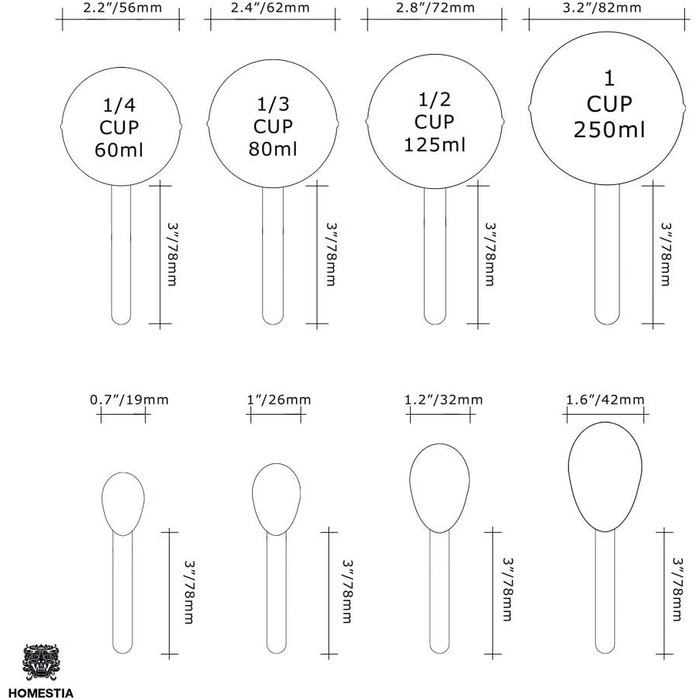 2.2"/56mm
2.4"/62mm
2.8"/72mm
3.2"/82mm

1/4 CUP 60ml
1/3 CUP 80ml
1/2 CUP 125ml
1 CUP 250ml

3"/78mm
3"/78mm
3"/78mm
3"/78mm

0.7"/19mm
1"/26mm
1.2"/32mm
1.6"/42mm

3"/78mm
3"/78mm
3"/78mm
3"/78mm

HOMESTIA